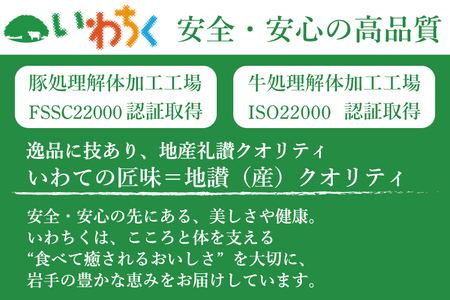 いわちく 安全・安心の高品質

豚処理解体加工工場
FSSC22000 認証取得

牛処理解体加工工場
ISO22000 認証取得

逸品に技あり、地産礼讃クオリティ
いわての匠味＝地讃（産）クオリティ

安全・安心の先にある、美しさや健康。
いわちくは、こころと体を支える
“食べて癒されるおいしさ”を大切に、
岩手の豊かな恵みをお届けしています。